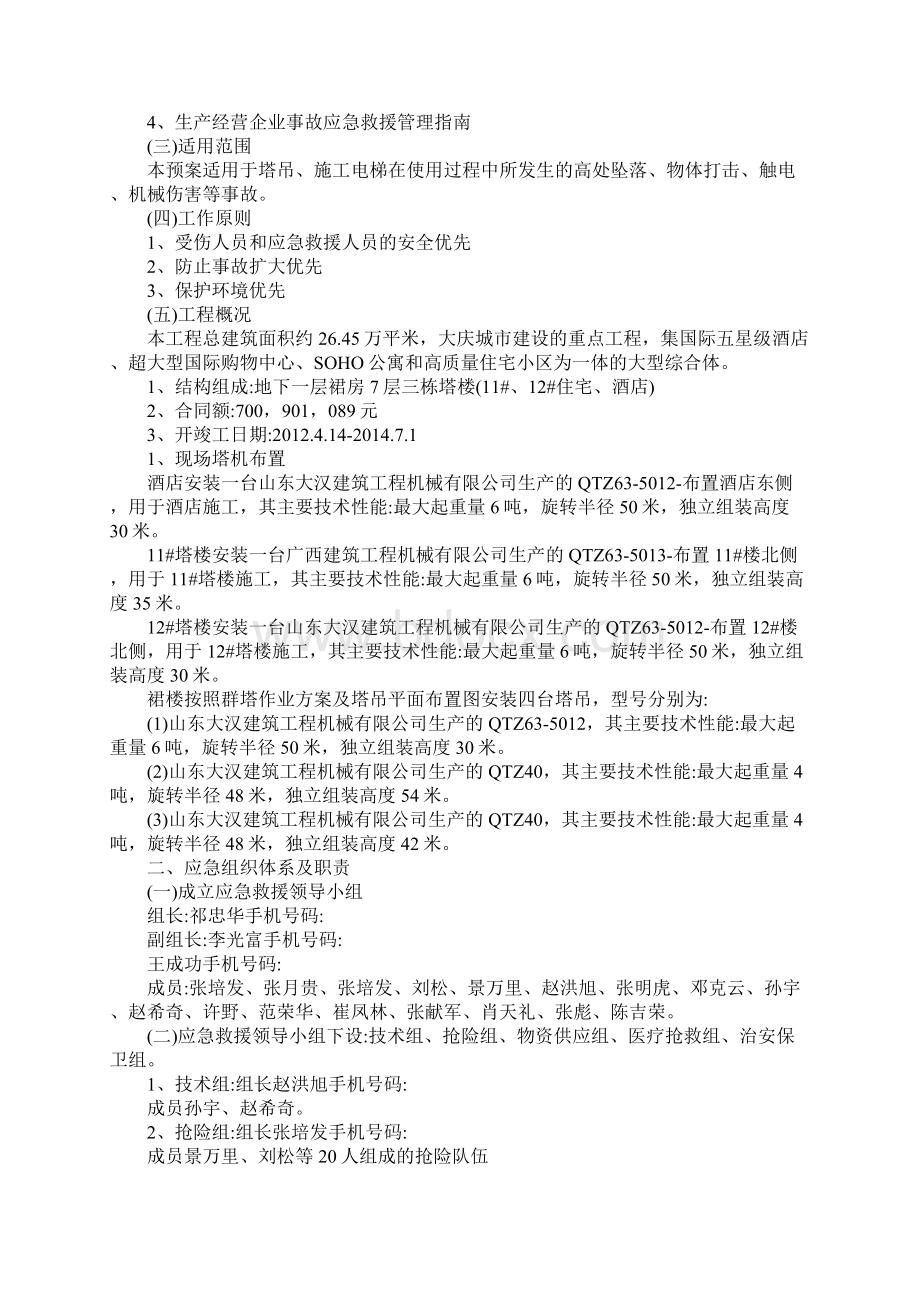 4、生产经营企业事故应急救援管理指南

(三)适用范围

本预案适用于塔吊、施工电梯在使用过程中所发生的高处坠落、物体打击、触电、机械伤害等事故。

(四)工作原则

1、受伤人员和应急救援人员的安全优先

2、防止事故扩大优先

3、保护环境优先

(五)工程概况

本工程总建筑面积约 26.45 万平米，大庆城市建设的重点工程，集国际五星级酒店、超大型国际购物中心、SOHO 公寓和高质量住宅小区为一体的大型综合体。

1、结构组成:地下一层裙房 7 层三栋塔楼(11#、12#住宅、酒店)

2、合同额:700，901，089 元

3、开竣工日期:2012.4.14-2014.7.1

1、现场塔机布置

酒店安装一台山东大汉建筑工程机械有限公司生产的 QTZ63-5012-布置酒店东侧，用于酒店施工，其主要技术性能:最大起重量 6 吨，旋转半径 50 米，独立组装高度 30 米。

11#塔楼安装一台广西建筑工程机械有限公司生产的 QTZ63-5013-布置 11#楼北侧，用于 11#塔楼施工，其主要技术性能:最大起重量 6 吨，旋转半径 50 米，独立组装高度 35 米。

12#塔楼安装一台山东大汉建筑工程机械有限公司生产的 QTZ63-5012-布置 12#楼北侧，用于 12#塔楼施工，其主要技术性能:最大起重量 6 吨，旋转半径 50 米，独立组装高度 30 米。

裙楼按照群塔作业方案及塔吊平面布置图安装四台塔吊，型号分别为:

(1)山东大汉建筑工程机械有限公司生产的 QTZ63-5012，其主要技术性能:最大起重量 6 吨，旋转半径 50 米，独立组装高度 30 米。

(2)山东大汉建筑工程机械有限公司生产的 QTZ40，其主要技术性能:最大起重量 4 吨，旋转半径 48 米，独立组装高度 54 米。

(3)山东大汉建筑工程机械有限公司生产的 QTZ40，其主要技术性能:最大起重量 4 吨，旋转半径 48 米，独立组装高度 42 米。

二、应急组织体系及职责

(一)成立应急救援领导小组

组长:祁忠华手机号码:

副组长:李光富手机号码:

王成功手机号码:

成员:张培发、张月贵、张培发、刘松、景万里、赵洪旭、张明虎、邓克云、孙宇、赵希奇、许野、范荣华、崔凤林、张献军、肖天礼、张彪、陈吉荣。

(二)应急救援领导小组下设:技术组、抢险组、物资供应组、医疗抢救组、治安保卫组。

1、技术组:组长赵洪旭手机号码:

成员孙宇、赵希奇。

2、抢险组:组长张培发手机号码:

成员景万里、刘松等 20 人组成的抢险队伍